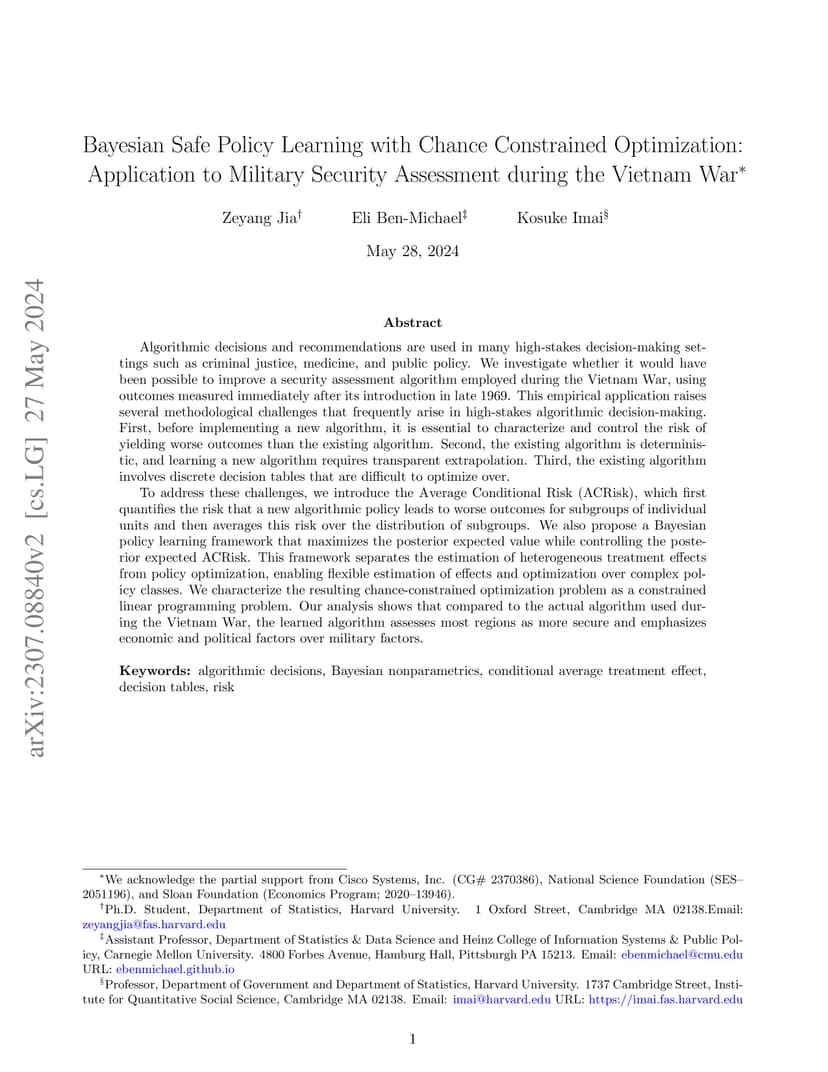 arXiv:2307.08840v2 [cs.LG] 27 May 2024

Bayesian Safe Policy Learning with Chance Constrained Optimization: Application to Military Security Assessment during the Vietnam War$^*$

Zeyang Jia$^\dagger$ Eli Ben-Michael$^\ddagger$ Kosuke Imai$^\S$

May 28, 2024

Abstract

Algorithmic decisions and recommendations are used in many high-stakes decision-making settings such as criminal justice, medicine, and public policy. We investigate whether it would have been possible to improve a security assessment algorithm employed during the Vietnam War, using outcomes measured immediately after its introduction in late 1969. This empirical application raises several methodological challenges that frequently arise in high-stakes algorithmic decision-making. First, before implementing a new algorithm, it is essential to characterize and control the risk of yielding worse outcomes than the existing algorithm. Second, the existing algorithm is deterministic, and learning a new algorithm requires transparent extrapolation. Third, the existing algorithm involves discrete decision tables that are difficult to optimize over.

To address these challenges, we introduce the Average Conditional Risk (ACRisk), which first quantifies the risk that a new algorithmic policy leads to worse outcomes for subgroups of individual units and then averages this risk over the distribution of subgroups. We also propose a Bayesian policy learning framework that maximizes the posterior expected value while controlling the posterior expected ACRisk. This framework separates the estimation of heterogeneous treatment effects from policy optimization, enabling flexible estimation of effects and optimization over complex policy classes. We characterize the resulting chance-constrained optimization problem as a constrained linear programming problem. Our analysis shows that compared to the actual algorithm used during the Vietnam War, the learned algorithm assesses most regions as more secure and emphasizes economic and political factors over military factors.

Keywords: algorithmic decisions, Bayesian nonparametrics, conditional average treatment effect, decision tables, risk

$^*$We acknowledge the partial support from Cisco Systems, Inc. (CG# 2370386), National Science Foundation (SES–2051196), and Sloan Foundation (Economics Program; 2020–13946).

$^\dagger$Ph.D. Student, Department of Statistics, Harvard University. 1 Oxford Street, Cambridge MA 02138.Email: zeyangjia@fas.harvard.edu

$^\ddagger$Assistant Professor, Department of Statistics & Data Science and Heinz College of Information Systems & Public Policy, Carnegie Mellon University. 4800 Forbes Avenue, Hamburg Hall, Pittsburgh PA 15213. Email: ebenmichael@cmu.edu URL: ebenmichael.github.io

$^\S$Professor, Department of Government and Department of Statistics, Harvard University. 1737 Cambridge Street, Institute for Quantitative Social Science, Cambridge MA 02138. Email: imai@harvard.edu URL: https://imai.fas.harvard.edu

1